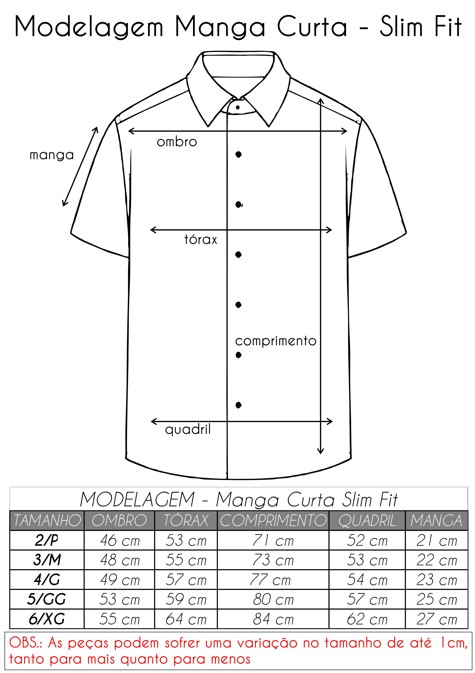 Modelagem Manga Curta - Slim Fit

manga
ombro
tórax
comprimento
quadril

MODELAGEM - Manga Curta Slim Fit

| TAMANHO | OMBRO | TÓRAX | COMPRIMENTO | QUADRIL | MANGA |
|---|---|---|---|---|---|
| 2/P | 46 cm | 53 cm | 71 cm | 52 cm | 21 cm |
| 3/M | 48 cm | 55 cm | 73 cm | 53 cm | 22 cm |
| 4/G | 49 cm | 57 cm | 77 cm | 54 cm | 23 cm |
| 5/GG | 53 cm | 59 cm | 80 cm | 57 cm | 25 cm |
| 6/XG | 55 cm | 64 cm | 84 cm | 62 cm | 27 cm |

OBS.: As peças podem sofrer uma variação no tamanho de até 1cm, tanto para mais quanto para menos